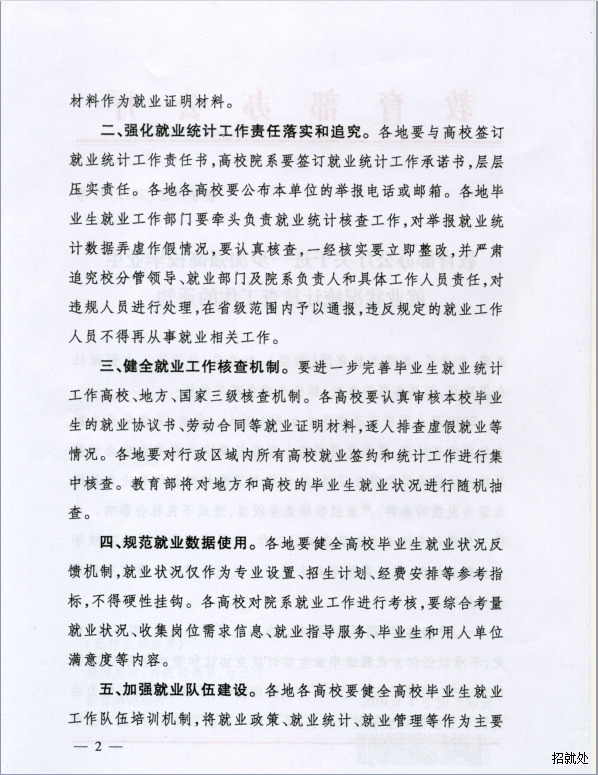 材料作为就业证明材料。

二、强化就业统计工作责任落实和追究。各地要与高校签订就业统计工作责任书，高校院系要签订就业统计工作承诺书，层层压实责任。各地各高校要公布本单位的举报电话或邮箱。各地毕业生就业工作部门要牵头负责就业统计核查工作，对举报就业统计数据弄虚作假情况，要认真核查，一经核实要立即整改，并严肃追究校分管领导、就业部门及院系负责人和具体工作人员责任，对违规人员进行处理，在省级范围内予以通报，违反规定的就业工作人员不得再从事就业相关工作。

三、健全就业工作核查机制。要进一步完善毕业生就业统计工作高校、地方、国家三级核查机制。各高校要认真审核本校毕业生的就业协议书、劳动合同等就业证明材料，逐人排查虚假就业等情况。各地要对行政区域内所有高校就业签约和统计工作进行集中核查。教育部将对地方和高校的毕业生就业状况进行随机抽查。

四、规范就业数据使用。各地要健全高校毕业生就业状况反馈机制，就业状况仅作为专业设置、招生计划、经费安排等参考指标，不得硬性挂钩。各高校对院系就业工作进行考核，要综合考量就业状况、收集岗位需求信息、就业指导服务、毕业生和用人单位满意度等内容。

五、加强就业队伍建设。各地各高校要健全高校毕业生就业工作队伍培训机制，将就业政策、就业统计、就业管理等作为主要

— 2 —

招就处